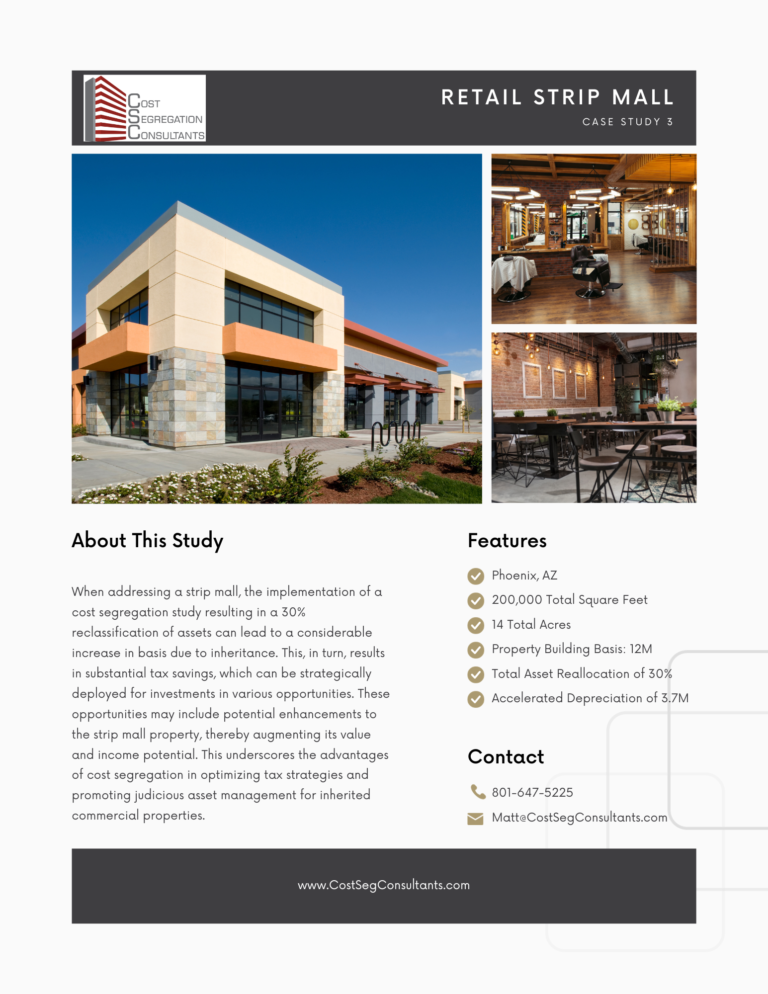 COST SEGREGATION CONSULTANTS

RETAIL STRIP MALL

CASE STUDY 3

About This Study

When addressing a strip mall, the implementation of a cost segregation study resulting in a 30% reclassification of assets can lead to a considerable increase in basis due to inheritance. This, in turn, results in substantial tax savings, which can be strategically deployed for investments in various opportunities. These opportunities may include potential enhancements to the strip mall property, thereby augmenting its value and income potential. This underscores the advantages of cost segregation in optimizing tax strategies and promoting judicious asset management for inherited commercial properties.

Features

Phoenix, AZ

200,000 Total Square Feet

14 Total Acres

Property Building Basis: 12M

Total Asset Reallocation of 30%

Accelerated Depreciation of 3.7M

Contact

801-647-5225

Matt@CostSegConsultants.com

www.CostSegConsultants.com